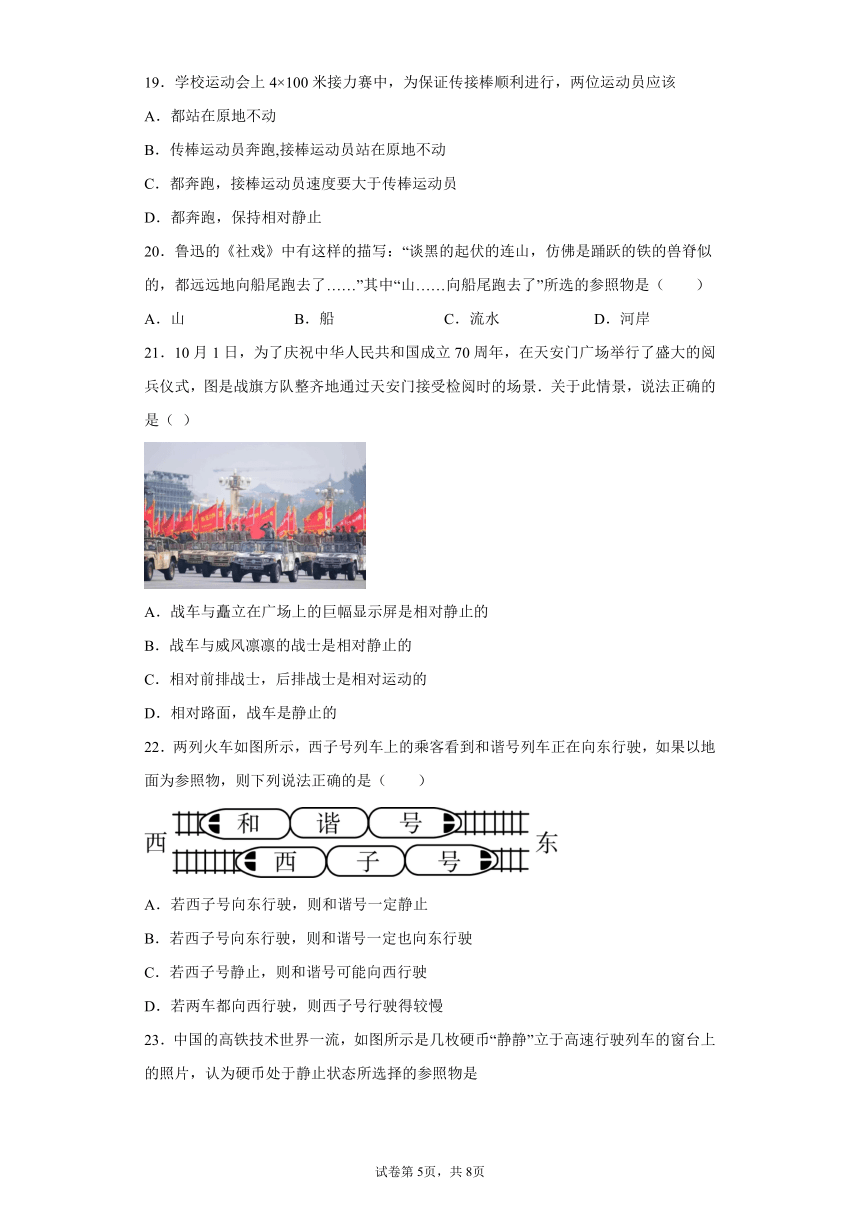 19．学校运动会上 4×100 米接力赛中，为保证传接棒顺利进行，两位运动员应该

A．都站在原地不动

B．传棒运动员奔跑,接棒运动员站在原地不动

C．都奔跑，接棒运动员速度要大于传棒运动员

D．都奔跑，保持相对静止

20．鲁迅的《社戏》中有这样的描写：“谈黑的起伏的连山，仿佛是踊跃的铁的兽脊似的，都远远地向船尾跑去了……”其中“山……向船尾跑去了”所选的参照物是（　　）

A．山　　B．船　　C．流水　　D．河岸

21．10 月 1 日，为了庆祝中华人民共和国成立 70 周年，在天安门广场举行了盛大的阅兵仪式，图是战旗方队整齐地通过天安门接受检阅时的场景．关于此情景，说法正确的是（ ）

A．战车与矗立在广场上的巨幅显示屏是相对静止的

B．战车与威风凛凛的战士是相对静止的

C．相对前排战士，后排战士是相对运动的

D．相对路面，战车是静止的

22．两列火车如图所示，西子号列车上的乘客看到和谐号列车正在向东行驶，如果以地面为参照物，则下列说法正确的是（　　）

西　和　谐　号　西　子　号　东

A．若西子号向东行驶，则和谐号一定静止

B．若西子号向东行驶，则和谐号一定也向东行驶

C．若西子号静止，则和谐号可能向西行驶

D．若两车都向西行驶，则西子号行驶得较慢

23．中国的高铁技术世界一流，如图所示是几枚硬币“静静”立于高速行驶列车的窗台上的照片，认为硬币处于静止状态所选择的参照物是

试卷第 5页，共 8页